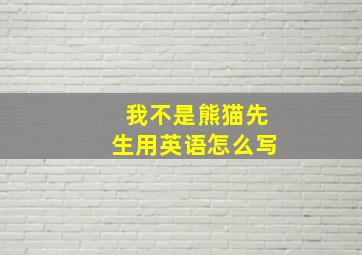 我不是熊猫先生用英语怎么写